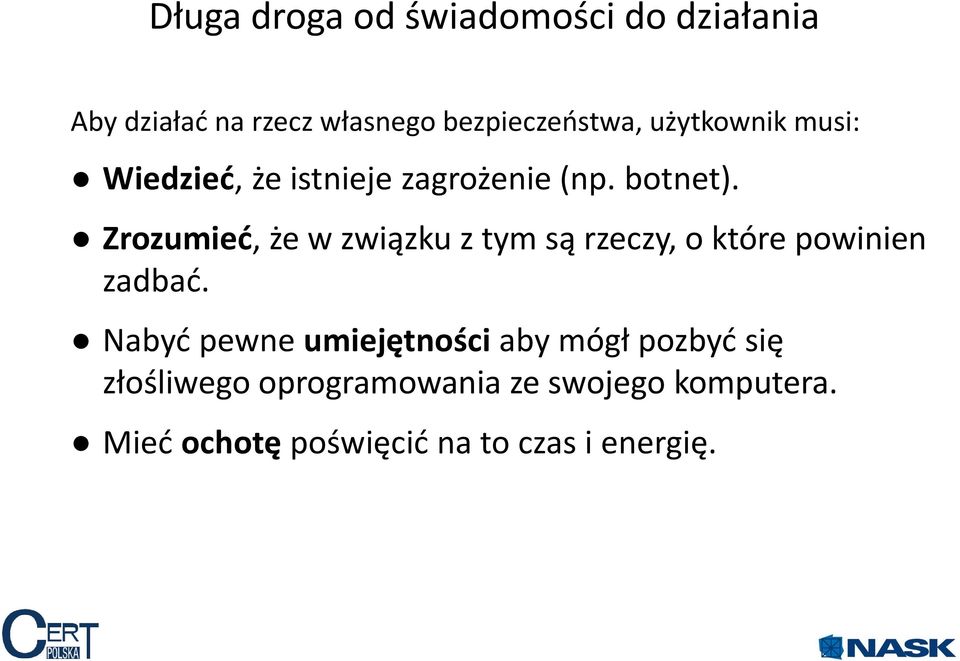 Długa droga od świadomości do działania

Aby działać na rzecz własnego bezpieczeństwa, użytkownik musi:

● Wiedzieć, że istnieje zagrożenie (np. botnet).

● Zrozumieć, że w związku z tym są rzeczy, o które powinien zadbać.

● Nabyć pewne umiejętności aby mógł pozbyć się złośliwego oprogramowania ze swojego komputera.

● Mieć ochotę poświęcić na to czas i energię.

CERT POLSKA

NASK